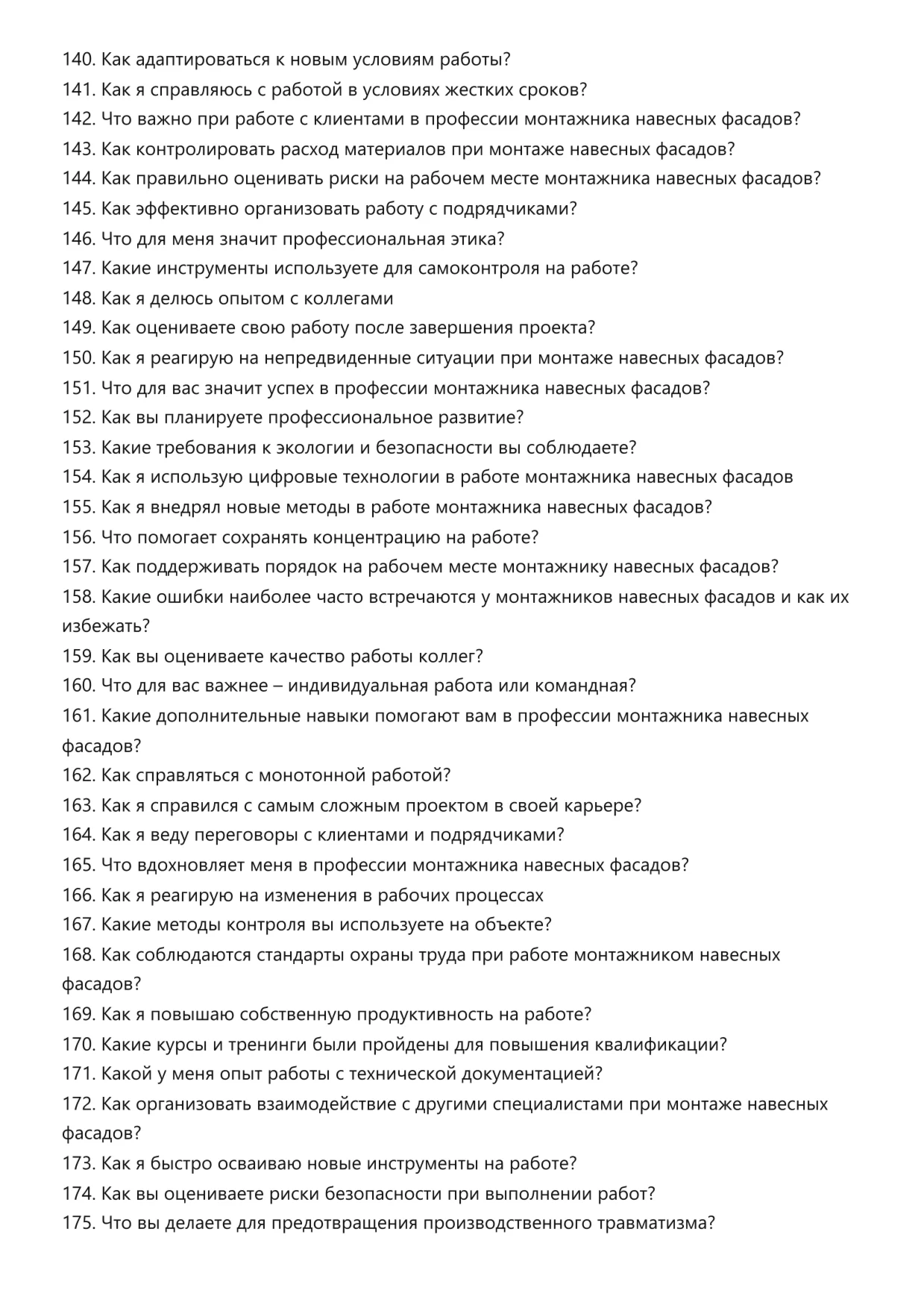 140. Как адаптироваться к новым условиям работы?
141. Как я справляюсь с работой в условиях жестких сроков?
142. Что важно при работе с клиентами в профессии монтажника навесных фасадов?
143. Как контролировать расход материалов при монтаже навесных фасадов?
144. Как правильно оценивать риски на рабочем месте монтажника навесных фасадов?
145. Как эффективно организовать работу с подрядчиками?
146. Что для меня значит профессиональная этика?
147. Какие инструменты используете для самоконтроля на работе?
148. Как я делюсь опытом с коллегами
149. Как оцениваете свою работу после завершения проекта?
150. Как я реагирую на непредвиденные ситуации при монтаже навесных фасадов?
151. Что для вас значит успех в профессии монтажника навесных фасадов?
152. Как вы планируете профессиональное развитие?
153. Какие требования к экологии и безопасности вы соблюдаете?
154. Как я использую цифровые технологии в работе монтажника навесных фасадов
155. Как я внедрял новые методы в работе монтажника навесных фасадов?
156. Что помогает сохранять концентрацию на работе?
157. Как поддерживать порядок на рабочем месте монтажнику навесных фасадов?
158. Какие ошибки наиболее часто встречаются у монтажников навесных фасадов и как их избежать?
159. Как вы оцениваете качество работы коллег?
160. Что для вас важнее – индивидуальная работа или командная?
161. Какие дополнительные навыки помогают вам в профессии монтажника навесных фасадов?
162. Как справляться с монотонной работой?
163. Как я справился с самым сложным проектом в своей карьере?
164. Как я веду переговоры с клиентами и подрядчиками?
165. Что вдохновляет меня в профессии монтажника навесных фасадов?
166. Как я реагирую на изменения в рабочих процессах
167. Какие методы контроля вы используете на объекте?
168. Как соблюдаются стандарты охраны труда при работе монтажником навесных фасадов?
169. Как я повышаю собственную продуктивность на работе?
170. Какие курсы и тренинги были пройдены для повышения квалификации?
171. Какой у меня опыт работы с технической документацией?
172. Как организовать взаимодействие с другими специалистами при монтаже навесных фасадов?
173. Как я быстро осваиваю новые инструменты на работе?
174. Как вы оцениваете риски безопасности при выполнении работ?
175. Что вы делаете для предотвращения производственного травматизма?